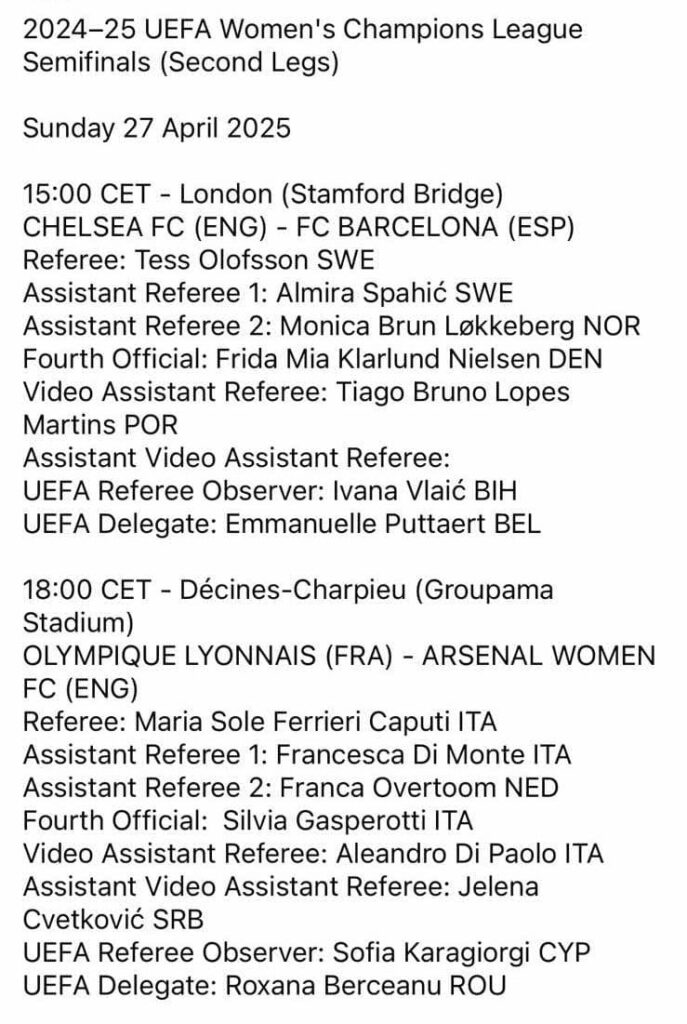 2024–25 UEFA Women's Champions League Semifinals (Second Legs)

Sunday 27 April 2025

15:00 CET - London (Stamford Bridge)
CHELSEA FC (ENG) - FC BARCELONA (ESP)
Referee: Tess Olofsson SWE
Assistant Referee 1: Almira Spahić SWE
Assistant Referee 2: Monica Brun Løkkeberg NOR
Fourth Official: Frida Mia Klarlund Nielsen DEN
Video Assistant Referee: Tiago Bruno Lopes Martins POR
Assistant Video Assistant Referee:
UEFA Referee Observer: Ivana Vlaić BIH
UEFA Delegate: Emmanuelle Puttaert BEL

18:00 CET - Décines-Charpieu (Groupama Stadium)
OLYMPIQUE LYONNAIS (FRA) - ARSENAL WOMEN FC (ENG)
Referee: Maria Sole Ferrieri Caputi ITA
Assistant Referee 1: Francesca Di Monte ITA
Assistant Referee 2: Franca Overtoom NED
Fourth Official: Silvia Gasperotti ITA
Video Assistant Referee: Aleandro Di Paolo ITA
Assistant Video Assistant Referee: Jelena Cvetković SRB
UEFA Referee Observer: Sofia Karagiorgi CYP
UEFA Delegate: Roxana Berceanu ROU